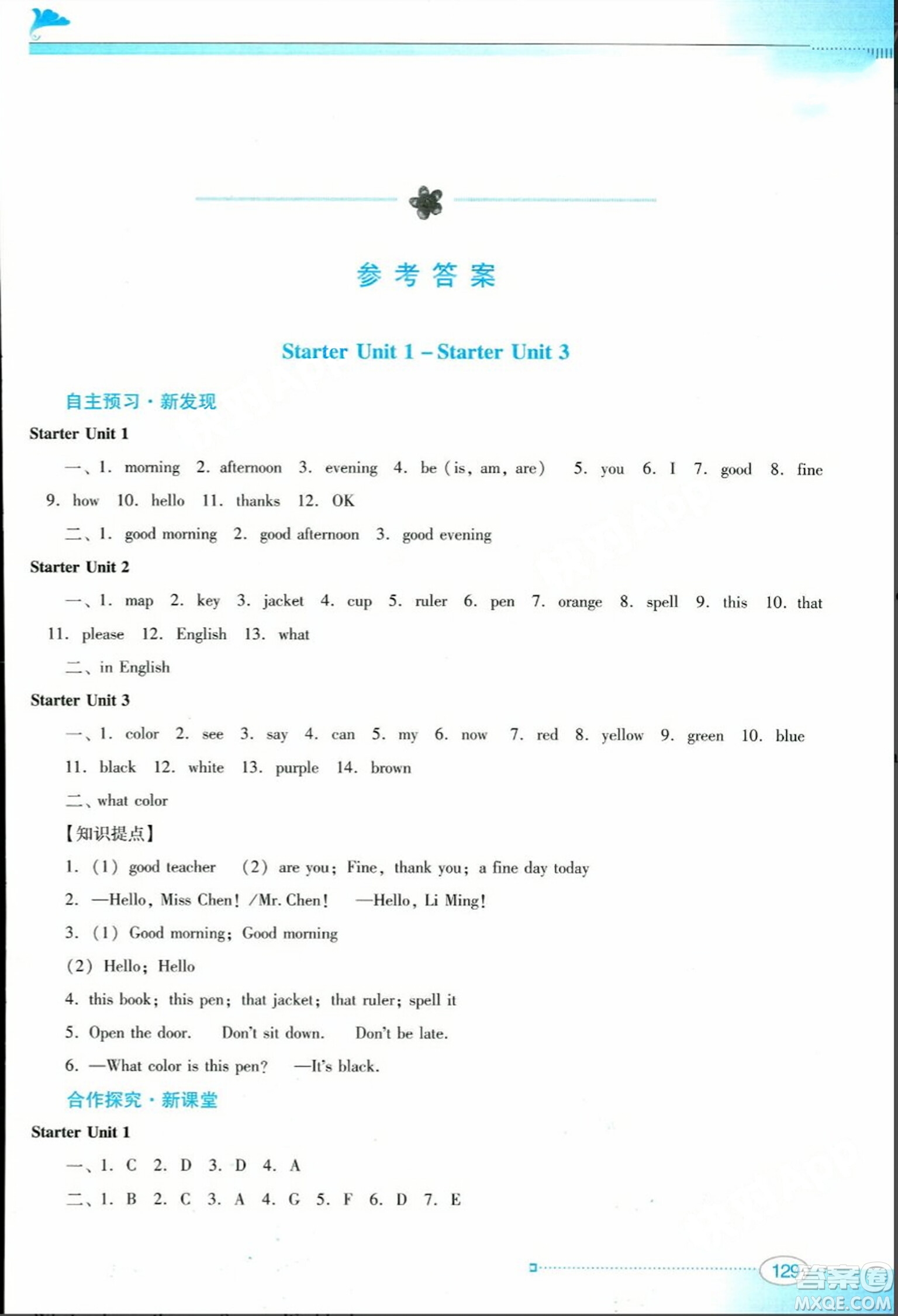 参考答案

Starter Unit 1 – Starter Unit 3

自主预习·新发现

Starter Unit 1

一、1. morning 2. afternoon 3. evening 4. be (is, am, are) 5. you 6. I 7. good 8. fine 9. how 10. hello 11. thanks 12. OK

二、1. good morning 2. good afternoon 3. good evening

Starter Unit 2

一、1. map 2. key 3. jacket 4. cup 5. ruler 6. pen 7. orange 8. spell 9. this 10. that 11. please 12. English 13. what

二、in English

Starter Unit 3

一、1. color 2. see 3. say 4. can 5. my 6. now 7. red 8. yellow 9. green 10. blue 11. black 12. white 13. purple 14. brown

二、what color

【知识提点】

1. (1) good teacher (2) are you; Fine, thank you; a fine day today

2. —Hello, Miss Chen! /Mr. Chen! —Hello, Li Ming!

3. (1) Good morning; Good morning

(2) Hello; Hello

4. this book; this pen; that jacket; that ruler; spell it

5. Open the door. Don't sit down. Don't be late.

6. —What color is this pen? —It's black.

合作探究·新课堂

Starter Unit 1

一、1. C 2. D 3. D 4. A

二、1. B 2. C 3. A 4. G 5. F 6. D 7. E

129

答案圈 MXQE.COM